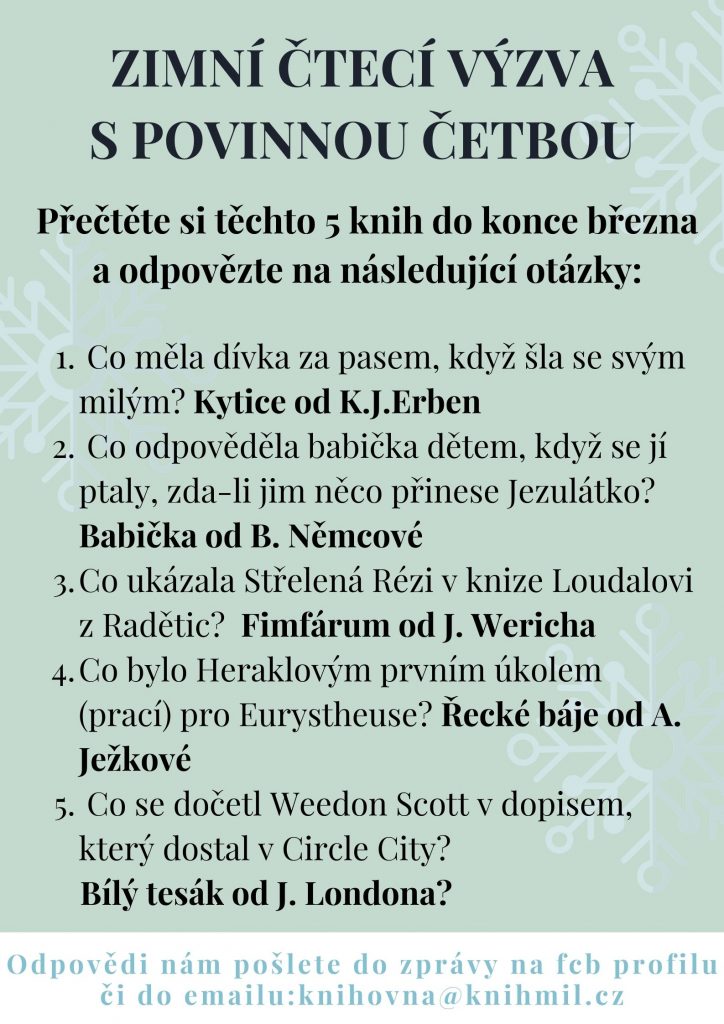 ZIMNÍ ČTECÍ VÝZVA
S POVINNOU ČETBOU

Přečtěte si těchto 5 knih do konce března a odpovězte na následující otázky:

1. Co měla dívka za pasem, když šla se svým milým? **Kytice od K.J.Erben**
2. Co odpověděla babička dětem, když se jí ptaly, zda-li jim něco přinese Jezulátko? **Babička od B. Němcové**
3. Co ukázala Střelená Rézi v knize Loudalovi z Radětic? **Fimfárum od J. Wericha**
4. Co bylo Heraklovým prvním úkolem (prací) pro Eurystheuse? **Řecké báje od A. Ježkové**
5. Co se dočetl Weedon Scott v dopisem, který dostal v Circle City? **Bílý tesák od J. Londona?**

Odpovědi nám pošlete do zprávy na fcb profilu či do emailu:knihovna@knihmil.cz